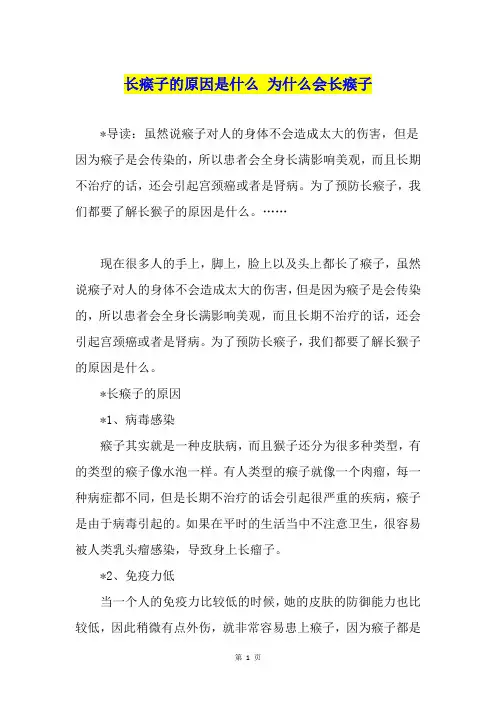 长瘊子的原因是什么 为什么会长瘊子

*导读：虽然说瘊子对人的身体不会造成太大的伤害，但是因为瘊子是会传染的，所以患者会全身长满影响美观，而且长期不治疗的话，还会引起宫颈癌或者是肾病。为了预防长瘊子，我们都要了解长猴子的原因是什么。……

现在很多人的手上，脚上，脸上以及头上都长了瘊子，虽然说瘊子对人的身体不会造成太大的伤害，但是因为瘊子是会传染的，所以患者会全身长满影响美观，而且长期不治疗的话，还会引起宫颈癌或者是肾病。为了预防长瘊子，我们都要了解长猴子的原因是什么。

*长瘊子的原因

*1、病毒感染

瘊子其实就是一种皮肤病，而且猴子还分为很多种类型，有的类型的瘊子像水泡一样。有人类型的瘊子就像一个肉瘤，每一种病症都不同，但是长期不治疗的话会引起很严重的疾病，瘊子是由于病毒引起的。如果在平时的生活当中不注意卫生，很容易被人类乳头瘤感染，导致身上长瘤子。

*2、免疫力低

当一个人的免疫力比较低的时候，她的皮肤的防御能力也比较低，因此稍微有点外伤，就非常容易患上瘊子，因为瘊子都是

第 1 页